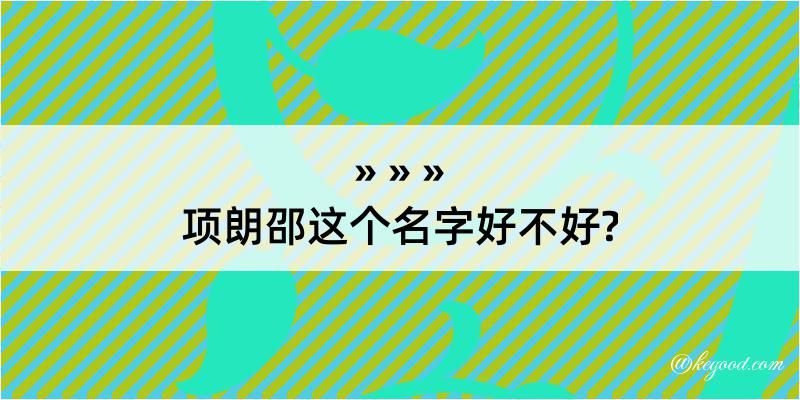 » » »
项朗邵这个名字好不好?

@kegood.com